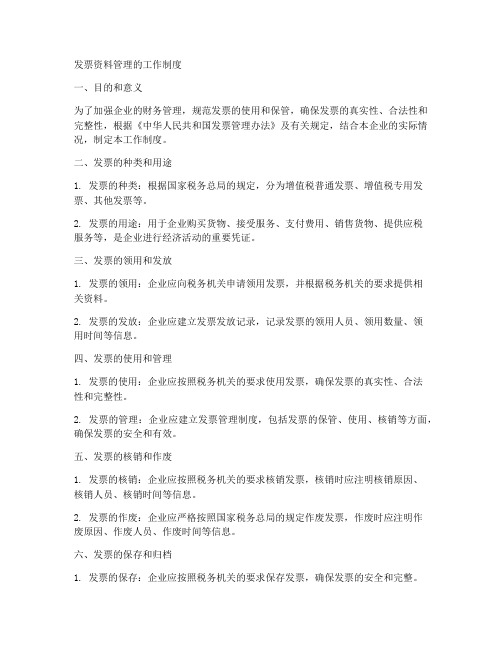 发票资料管理的工作制度

一、目的和意义

为了加强企业的财务管理，规范发票的使用和保管，确保发票的真实性、合法性和完整性，根据《中华人民共和国发票管理办法》及有关规定，结合本企业的实际情况，制定本工作制度。

二、发票的种类和用途

1. 发票的种类：根据国家税务总局的规定，分为增值税普通发票、增值税专用发票、其他发票等。

2. 发票的用途：用于企业购买货物、接受服务、支付费用、销售货物、提供应税服务等，是企业进行经济活动的重要凭证。

三、发票的领用和发放

1. 发票的领用：企业应向税务机关申请领用发票，并根据税务机关的要求提供相关资料。

2. 发票的发放：企业应建立发票发放记录，记录发票的领用人员、领用数量、领用时间等信息。

四、发票的使用和管理

1. 发票的使用：企业应按照税务机关的要求使用发票，确保发票的真实性、合法性和完整性。

2. 发票的管理：企业应建立发票管理制度，包括发票的保管、使用、核销等方面，确保发票的安全和有效。

五、发票的核销和作废

1. 发票的核销：企业应按照税务机关的要求核销发票，核销时应注明核销原因、核销人员、核销时间等信息。

2. 发票的作废：企业应严格按照国家税务总局的规定作废发票，作废时应注明作废原因、作废人员、作废时间等信息。

六、发票的保存和归档

1. 发票的保存：企业应按照税务机关的要求保存发票，确保发票的安全和完整。